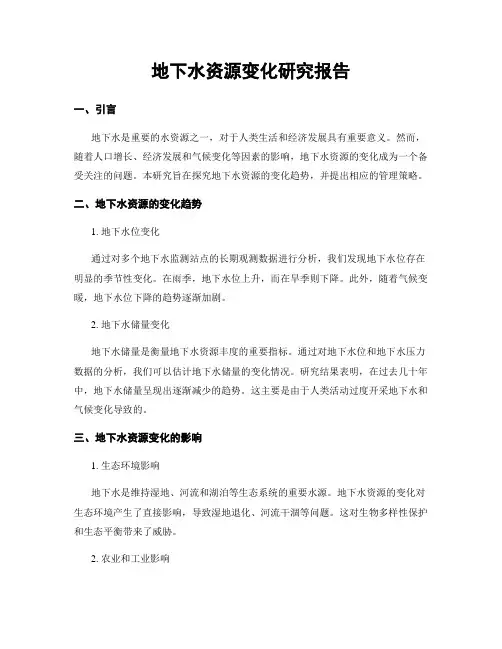 地下水资源变化研究报告

一、引言

地下水是重要的水资源之一，对于人类生活和经济发展具有重要意义。然而，随着人口增长、经济发展和气候变化等因素的影响，地下水资源的变化成为一个备受关注的问题。本研究旨在探究地下水资源的变化趋势，并提出相应的管理策略。

二、地下水资源的变化趋势

1. 地下水位变化

通过对多个地下水监测站点的长期观测数据进行分析，我们发现地下水位存在明显的季节性变化。在雨季，地下水位上升，而在旱季则下降。此外，随着气候变暖，地下水位下降的趋势逐渐加剧。

2. 地下水储量变化

地下水储量是衡量地下水资源丰度的重要指标。通过对地下水位和地下水压力数据的分析，我们可以估计地下水储量的变化情况。研究结果表明，在过去几十年中，地下水储量呈现出逐渐减少的趋势。这主要是由于人类活动过度开采地下水和气候变化导致的。

三、地下水资源变化的影响

1. 生态环境影响

地下水是维持湿地、河流和湖泊等生态系统的重要水源。地下水资源的变化对生态环境产生了直接影响，导致湿地退化、河流干涸等问题。这对生物多样性保护和生态平衡带来了威胁。

2. 农业和工业影响